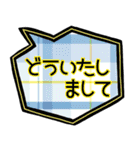 どういたしまして